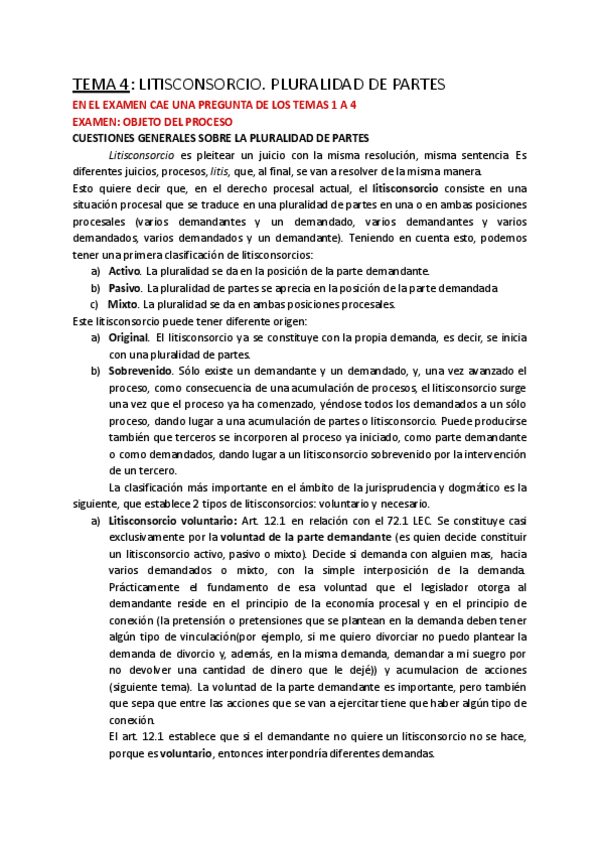 TEMA 4: LITISCONSORCIO. PLURALIDAD DE PARTES

EN EL EXAMEN CAE UNA PREGUNTA DE LOS TEMAS 1 A 4

EXAMEN: OBJETO DEL PROCESO

CUESTIONES GENERALES SOBRE LA PLURALIDAD DE PARTES

Litisconsorcio es pleitear un juicio con la misma resolución, misma sentencia. Es diferentes juicios, procesos, litis, que, al final, se van a resolver de la misma manera.

Esto quiere decir que, en el derecho procesal actual, el litisconsorcio consiste en una situación procesal que se traduce en una pluralidad de partes en una o en ambas posiciones procesales (varios demandantes y un demandado, varios demandantes y varios demandados, varios demandados y un demandante). Teniendo en cuenta esto, podemos tener una primera clasificación de litisconsorcios:

a) Activo. La pluralidad se da en la posición de la parte demandante.
b) Pasivo. La pluralidad de partes se aprecia en la posición de la parte demandada
c) Mixto. La pluralidad se da en ambas posiciones procesales.

Este litisconsorcio puede tener diferente origen:

a) Original. El litisconsorcio ya se constituye con la propia demanda, es decir, se inicia con una pluralidad de partes.
b) Sobrevenido. Sólo existe un demandante y un demandado, y, una vez avanzado el proceso, como consecuencia de una acumulación de procesos, el litisconsorcio surge una vez que el proceso ya ha comenzado, yéndose todos los demandados a un sólo proceso, dando lugar a una acumulación de partes o litisconsorcio. Puede producirse también que terceros se incorporen al proceso ya iniciado, como parte demandante o como demandados, dando lugar a un litisconsorcio sobrevenido por la intervención de un tercero.

La clasificación más importante en el ámbito de la jurisprudencia y dogmático es la siguiente, que establece 2 tipos de litisconsorcios: voluntario y necesario.

a) Litisconsorcio voluntario: Art. 12.1 en relación con el 72.1 LEC. Se constituye casi exclusivamente por la voluntad de la parte demandante (es quien decide constituir un litisconsorcio activo, pasivo o mixto). Decide si demanda con alguien mas, hacia varios demandados o mixto, con la simple interposición de la demanda. Prácticamente el fundamento de esa voluntad que el legislador otorga al demandante reside en el principio de la economía procesal y en el principio de conexión (la pretensión o pretensiones que se plantean en la demanda deben tener algún tipo de vinculación(por ejemplo, si me quiero divorciar no puedo plantear la demanda de divorcio y, además, en la misma demanda, demandar a mi suegro por no devolver una cantidad de dinero que le dejé)) y acumulacion de acciones (siguiente tema). La voluntad de la parte demandante es importante, pero también que sepa que entre las acciones que se van a ejercitar tiene que haber algún tipo de conexión.
El art. 12.1 establece que si el demandante no quiere un litisconsorcio no se hace, porque es voluntario, entonces interpondría diferentes demandas.